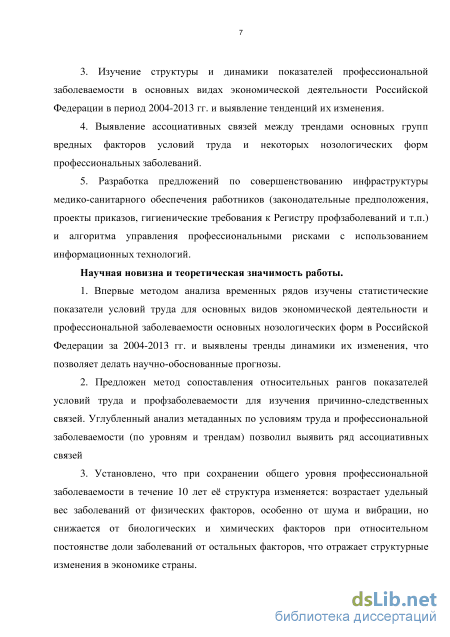 7

3. Изучение структуры и динамики показателей профессиональной заболеваемости в основных видах экономической деятельности Российской Федерации в период 2004-2013 гг. и выявление тенденций их изменения.

4. Выявление ассоциативных связей между трендами основных групп вредных факторов условий труда и некоторых нозологических форм профессиональных заболеваний.

5. Разработка предложений по совершенствованию инфраструктуры медико-санитарного обеспечения работников (законодательные предположения, проекты приказов, гигиенические требования к Регистру профзаболеваний и т.п.) и алгоритма управления профессиональными рисками с использованием информационных технологий.

Научная новизна и теоретическая значимость работы.

1. Впервые методом анализа временных рядов изучены статистические показатели условий труда для основных видов экономической деятельности и профессиональной заболеваемости основных нозологических форм в Российской Федерации за 2004-2013 гг. и выявлены тренды динамики их изменения, что позволяет делать научно-обоснованные прогнозы.

2. Предложен метод сопоставления относительных рангов показателей условий труда и профзаболеваемости для изучения причинно-следственных связей. Углубленный анализ метаданных по условиям труда и профессиональной заболеваемости (по уровням и трендам) позволил выявить ряд ассоциативных связей

3. Установлено, что при сохранении общего уровня профессиональной заболеваемости в течение 10 лет её структура изменяется: возрастает удельный вес заболеваний от физических факторов, особенно от шума и вибрации, но снижается от биологических и химических факторов при относительном постоянстве доли заболеваний от остальных факторов, что отражает структурные изменения в экономике страны.

dsLib.net
библиотека диссертаций